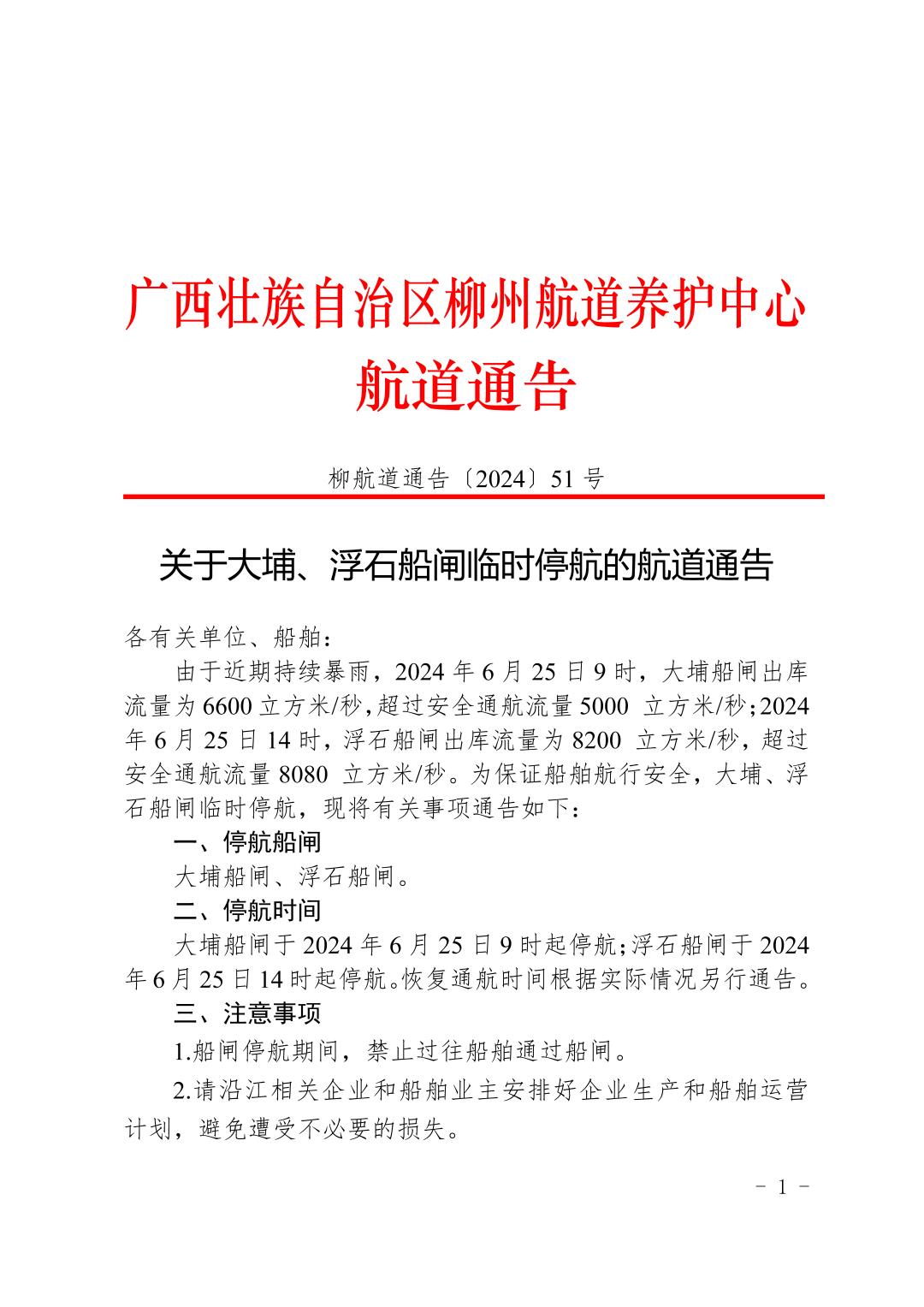 广西壮族自治区柳州航道养护中心
航道通告

柳航道通告〔2024〕51 号

关于大埔、浮石船闸临时停航的航道通告

各有关单位、船舶：

由于近期持续暴雨，2024 年 6 月 25 日 9 时，大埔船闸出库流量为 6600 立方米/秒，超过安全通航流量 5000 立方米/秒；2024 年 6 月 25 日 14 时，浮石船闸出库流量为 8200 立方米/秒，超过安全通航流量 8080 立方米/秒。为保证船舶航行安全，大埔、浮石船闸临时停航，现将有关事项通告如下：

一、停航船闸

大埔船闸、浮石船闸。

二、停航时间

大埔船闸于 2024 年 6 月 25 日 9 时起停航；浮石船闸于 2024 年 6 月 25 日 14 时起停航。恢复通航时间根据实际情况另行通告。

三、注意事项

1.船闸停航期间，禁止过往船舶通过船闸。

2.请沿江相关企业和船舶业主安排好企业生产和船舶运营计划，避免遭受不必要的损失。

- 1 -